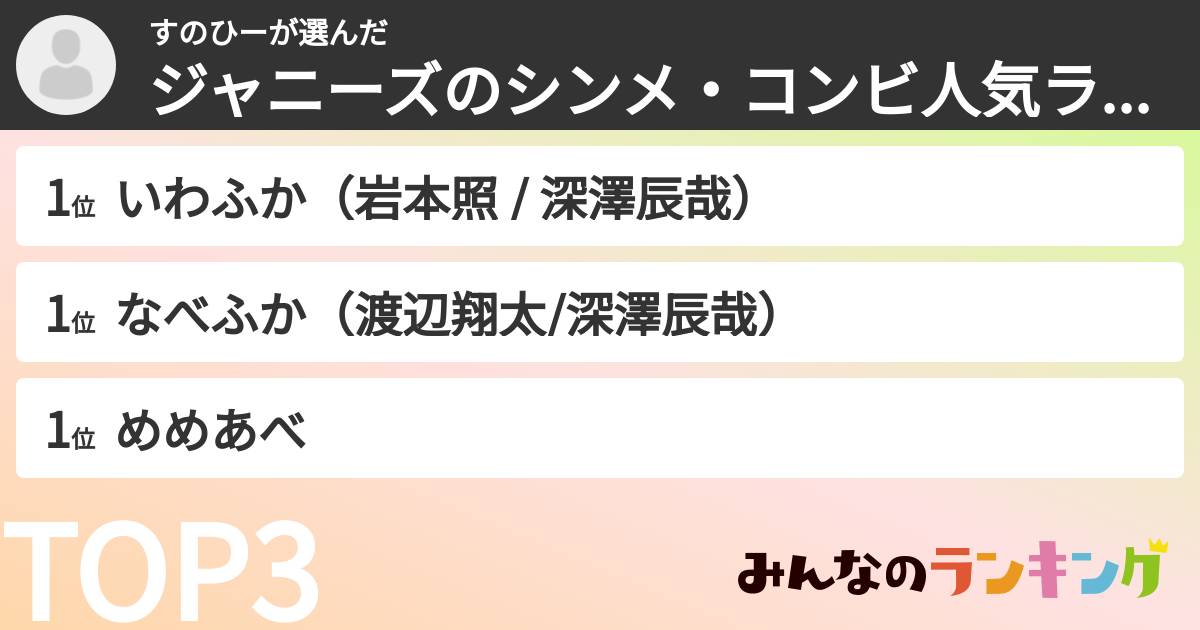 すのひーが選んだ
ジャニーズのシンメ・コンビ人気ラ...

1位 いわふか（岩本照 / 深澤辰哉）

1位 なべふか（渡辺翔太/深澤辰哉）

1位 めめあべ

TOP3

みんなのランキング